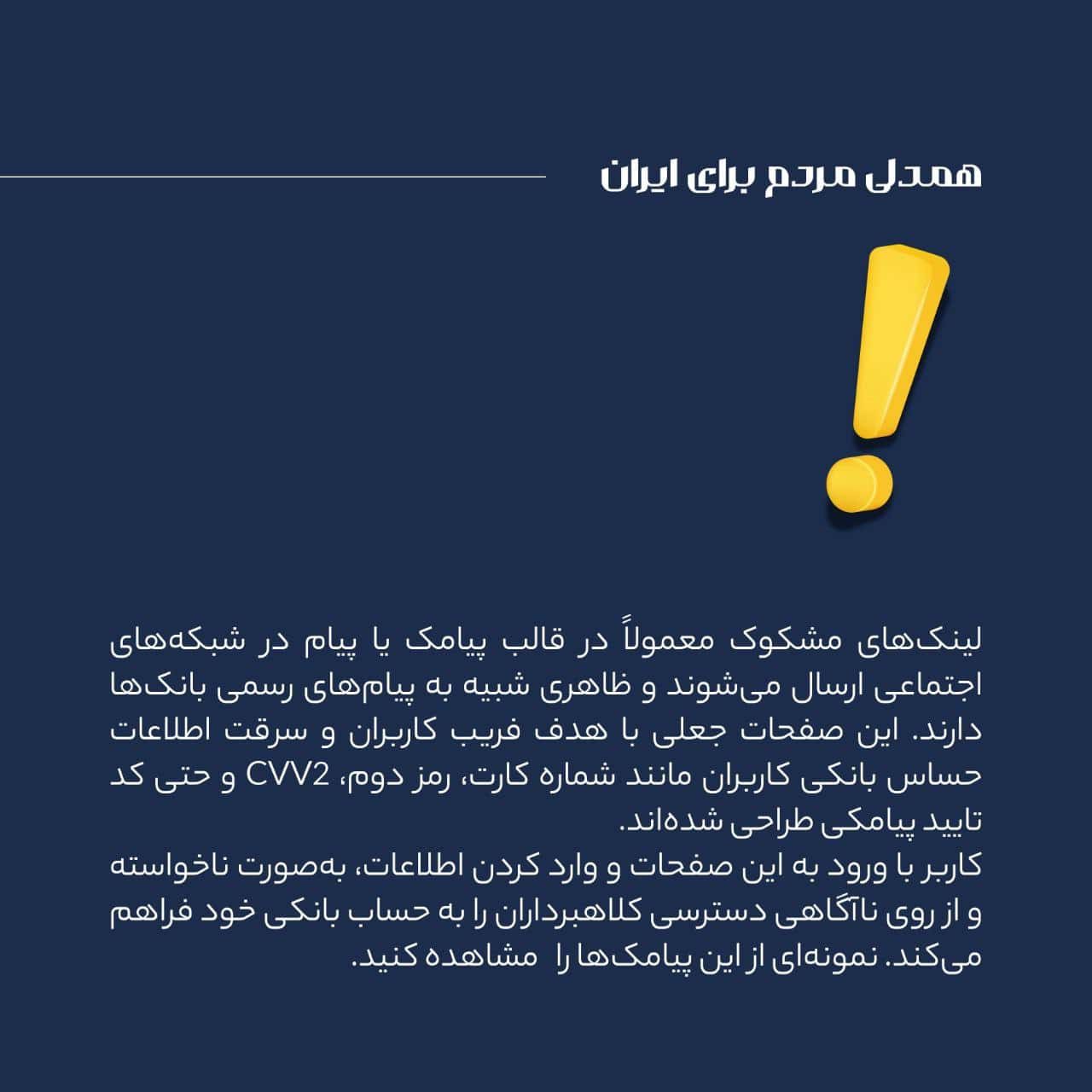 همدلی مردم برای ایران

لینک‌های مشکوک معمولاً در قالب پیامک یا پیام در شبکه‌های اجتماعی ارسال می‌شوند و ظاهری شبیه به پیام‌های رسمی بانک‌ها دارند. این صفحات جعلی با هدف فریب کاربران و سرقت اطلاعات حساس بانکی کاربران مانند شماره کارت، رمز دوم، CVV2 و حتی کد تایید پیامکی طراحی شده‌اند.
کاربر با ورود به این صفحات و وارد کردن اطلاعات، به‌صورت ناخواسته و از روی ناآگاهی دسترسی کلاهبرداران را به حساب بانکی خود فراهم می‌کند. نمونه‌ای از این پیامک‌ها را مشاهده کنید.